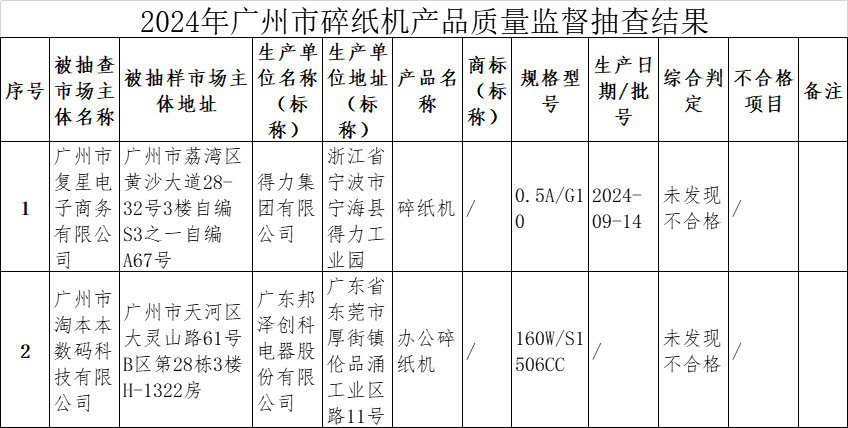 2024年广州市碎纸机产品质量监督抽查结果

| 序号 | 被抽查市场主体名称 | 被抽样市场主体地址 | 生产单位名称（标称） | 生产单位地址（标称） | 产品名称 | 商标（标称） | 规格型号 | 生产日期/批号 | 综合判定 | 不合格项目 | 备注 |
|---|---|---|---|---|---|---|---|---|---|---|---|
| 1 | 广州市复星电子商务有限公司 | 广州市荔湾区黄沙大道28-32号3楼自编S3之一自编A67号 | 得力集团有限公司 | 浙江省宁波市宁海县得力工业园 | 碎纸机 | / | 0.5A/G10 | 2024-09-14 | 未发现不合格 | / | |
| 2 | 广州市淘本本数码科技有限公司 | 广州市天河区大灵山路61号B区第28栋3楼H-1322房 | 广东邦泽创科电器股份有限公司 | 广东省东莞市厚街镇伦品涌工业区路11号 | 办公碎纸机 | / | 160W/S1506CC | / | 未发现不合格 | / | |